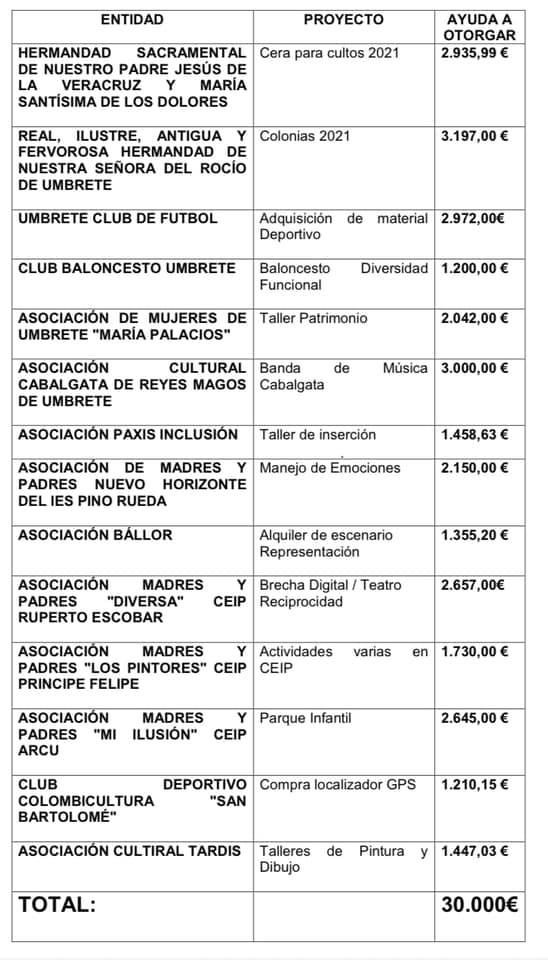 | ENTIDAD | PROYECTO | AYUDA A OTORGAR |
|---|---|---|
| HERMANDAD SACRAMENTAL DE NUESTRO PADRE JESÚS DE LA VERACRUZ Y MARÍA SANTÍSIMA DE LOS DOLORES | Cera para cultos 2021 | 2.935,99 € |
| REAL, ILUSTRE, ANTIGUA Y FERVOROSA HERMANDAD DE NUESTRA SEÑORA DEL ROCÍO DE UMBRETE | Colonias 2021 | 3.197,00 € |
| UMBRETE CLUB DE FUTBOL | Adquisición de material Deportivo | 2.972,00€ |
| CLUB BALONCESTO UMBRETE | Baloncesto Diversidad Funcional | 1.200,00 € |
| ASOCIACIÓN DE MUJERES DE UMBRETE "MARÍA PALACIOS" | Taller Patrimonio | 2.042,00 € |
| ASOCIACIÓN CULTURAL CABALGATA DE REYES MAGOS DE UMBRETE | Banda de Música Cabalgata | 3.000,00 € |
| ASOCIACIÓN PAXIS INCLUSIÓN | Taller de inserción | 1.458,63 € |
| ASOCIACIÓN DE MADRES Y PADRES NUEVO HORIZONTE DEL IES PINO RUEDA | Manejo de Emociones | 2.150,00 € |
| ASOCIACIÓN BÁLLOR | Alquiler de escenario Representación | 1.355,20 € |
| ASOCIACIÓN MADRES Y PADRES "DIVERSA" CEIP RUPERTO ESCOBAR | Brecha Digital / Teatro Reciprocidad | 2.657,00€ |
| ASOCIACIÓN MADRES Y PADRES "LOS PINTORES" CEIP PRINCIPE FELIPE | Actividades varias en CEIP | 1.730,00 € |
| ASOCIACIÓN MADRES Y PADRES "MI ILUSIÓN" CEIP ARCU | Parque Infantil | 2.645,00 € |
| CLUB DEPORTIVO COLOMBICULTURA "SAN BARTOLOMÉ" | Compra localizador GPS | 1.210,15 € |
| ASOCIACIÓN CULTIRAL TARDIS | Talleres de Pintura y Dibujo | 1.447,03 € |
| TOTAL: | | 30.000€ |